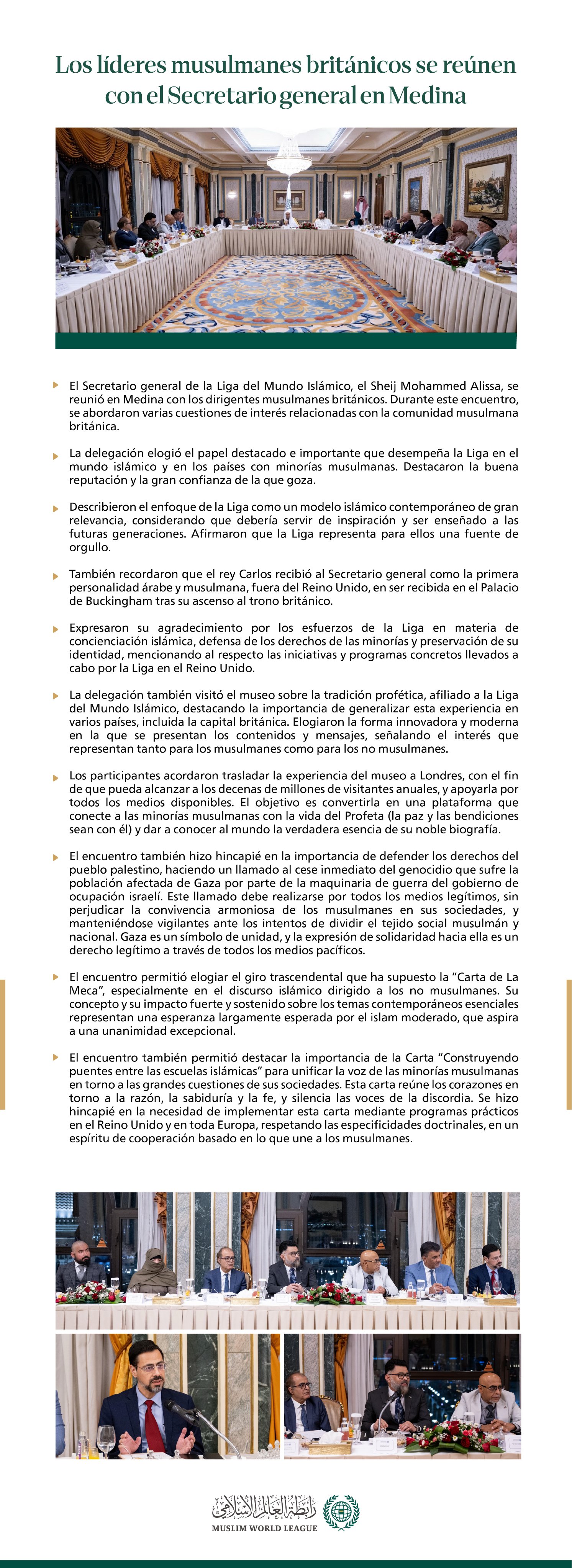 Los líderes musulmanes británicos se reúnen con el Secretario general en Medina

El Secretario general de la Liga del Mundo Islámico, el Sheij Mohammed Alissa, se reunió en Medina con los dirigentes musulmanes británicos. Durante este encuentro, se abordaron varias cuestiones de interés relacionadas con la comunidad musulmana británica.

La delegación elogió el papel destacado e importante que desempeña la Liga en el mundo islámico y en los países con minorías musulmanas. Destacaron la buena reputación y la gran confianza de la que goza.

Describieron el enfoque de la Liga como un modelo islámico contemporáneo de gran relevancia, considerando que debería servir de inspiración y ser enseñado a las futuras generaciones. Afirmaron que la Liga representa para ellos una fuente de orgullo.

También recordaron que el rey Carlos recibió al Secretario general como la primera personalidad árabe y musulmana, fuera del Reino Unido, en ser recibida en el Palacio de Buckingham tras su ascenso al trono británico.

Expresaron su agradecimiento por los esfuerzos de la Liga en materia de concienciación islámica, defensa de los derechos de las minorías y preservación de su identidad, mencionando al respecto las iniciativas y programas concretos llevados a cabo por la Liga en el Reino Unido.

La delegación también visitó el museo sobre la tradición profética, afiliado a la Liga del Mundo Islámico, destacando la importancia de generalizar esta experiencia en varios países, incluida la capital británica. Elogiaron la forma innovadora y moderna en la que se presentan los contenidos y mensajes, señalando el interés que representan tanto para los musulmanes como para los no musulmanes.

Los participantes acordaron trasladar la experiencia del museo a Londres, con el fin de que pueda alcanzar a los decenas de millones de visitantes anuales, y apoyarla por todos los medios disponibles. El objetivo es convertirla en una plataforma que conecte a las minorías musulmanas con la vida del Profeta (la paz y las bendiciones sean con él) y dar a conocer al mundo la verdadera esencia de su noble biografía.

El encuentro también hizo hincapié en la importancia de defender los derechos del pueblo palestino, haciendo un llamado al cese inmediato del genocidio que sufre la población afectada de Gaza por parte de la maquinaria de guerra del gobierno de ocupación israelí. Este llamado debe realizarse por todos los medios legítimos, sin perjudicar la convivencia armoniosa de los musulmanes en sus sociedades, y manteniéndose vigilantes ante los intentos de dividir el tejido social musulmán y nacional. Gaza es un símbolo de unidad, y la expresión de solidaridad hacia ella es un derecho legítimo a través de todos los medios pacíficos.

El encuentro permitió elogiar el giro trascendental que ha supuesto la “Carta de La Meca”, especialmente en el discurso islámico dirigido a los no musulmanes. Su concepto y su impacto fuerte y sostenido sobre los temas contemporáneos esenciales representan una esperanza largamente esperada por el islam moderado, que aspira a una unanimidad excepcional.

El encuentro también permitió destacar la importancia de la Carta “Construyendo puentes entre las escuelas islámicas” para unificar la voz de las minorías musulmanas en torno a las grandes cuestiones de sus sociedades. Esta carta reúne los corazones en torno a la razón, la sabiduría y la fe, y silencia las voces de la discordia. Se hizo hincapié en la necesidad de implementar esta carta mediante programas prácticos en el Reino Unido y en toda Europa, respetando las especificidades doctrinales, en un espíritu de cooperación basado en lo que une a los musulmanes.

رابطة العالم الإسلامي
MUSLIM WORLD LEAGUE